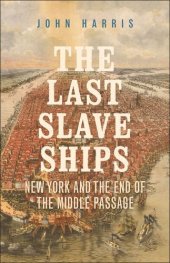 JOHN HARRIS

THE LAST SLAVE SHIPS

NEW YORK AND THE END OF THE MIDDLE PASSAGE